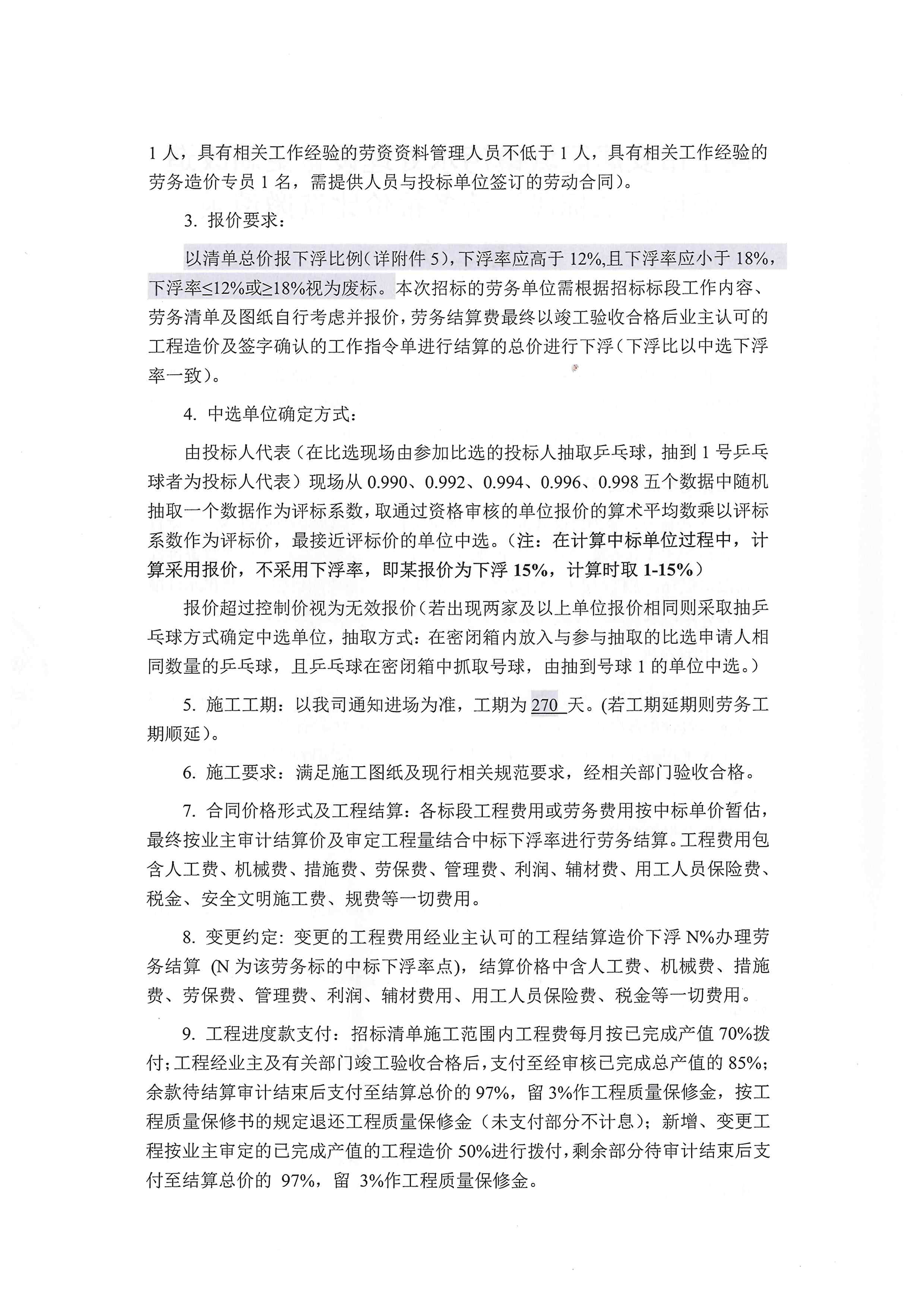 1 人，具有相关工作经验的劳资资料管理人员不低于 1 人，具有相关工作经验的劳务造价专员 1 名，需提供人员与投标单位签订的劳动合同）。

3. 报价要求：

以清单总价报下浮比例（详附件 5），下浮率应高于 12%,且下浮率应小于 18%，下浮率≤12%或≥18%视为废标。本次招标的劳务单位需根据招标标段工作内容、劳务清单及图纸自行考虑并报价，劳务结算费最终以竣工验收合格后业主认可的工程造价及签字确认的工作指令单进行结算的总价进行下浮（下浮比以中选下浮率一致）。

4. 中选单位确定方式：

由投标人代表（在比选现场由参加比选的投标人抽取乒乓球，抽到 1 号乒乓球者为投标人代表）现场从 0.990、0.992、0.994、0.996、0.998 五个数据中随机抽取一个数据作为评标系数，取通过资格审核的单位报价的算术平均数乘以评标系数作为评标价，最接近评标价的单位中选。（注：在计算中标单位过程中，计算采用报价，不采用下浮率，即某报价为下浮 15%，计算时取 1-15%）

报价超过控制价视为无效报价（若出现两家及以上单位报价相同则采取抽乒乓球方式确定中选单位，抽取方式：在密闭箱内放入与参与抽取的比选申请人相同数量的乒乓球，且乒乓球在密闭箱中抓取号球，由抽到号球 1 的单位中选。）

5. 施工工期：以我司通知进场为准，工期为 270 天。(若工期延期则劳务工期顺延）。

6. 施工要求：满足施工图纸及现行相关规范要求，经相关部门验收合格。

7. 合同价格形式及工程结算：各标段工程费用或劳务费用按中标单价暂估，最终按业主审计结算价及审定工程量结合中标下浮率进行劳务结算。工程费用包含人工费、机械费、措施费、劳保费、管理费、利润、辅材费、用工人员保险费、税金、安全文明施工费、规费等一切费用。

8. 变更约定：变更的工程费用经业主认可的工程结算造价下浮 N%办理劳务结算 (N 为该劳务标的中标下浮率点)，结算价格中含人工费、机械费、措施费、劳保费、管理费、利润、辅材费用、用工人员保险费、税金等一切费用。

9. 工程进度款支付：招标清单施工范围内工程费每月按已完成产值 70%拨付；工程经业主及有关部门竣工验收合格后，支付至经审核已完成总产值的 85%；余款待结算审计结束后支付至结算总价的 97%，留 3%作工程质量保修金，按工程质量保修书的规定退还工程质量保修金（未支付部分不计息）；新增、变更工程按业主审定的已完成产值的工程造价 50%进行拨付，剩余部分待审计结束后支付至结算总价的 97%，留 3%作工程质量保修金。